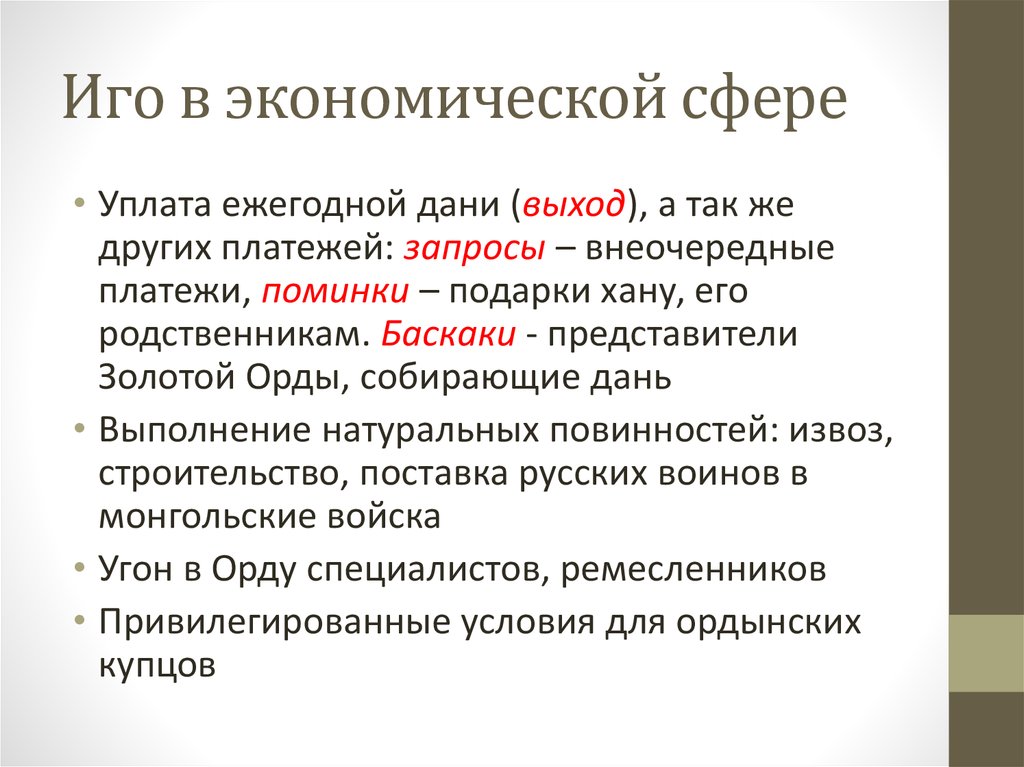 Иго в экономической сфере

• Уплата ежегодной дани (выход), а так же других платежей: запросы – внеочередные платежи, поминки – подарки хану, его родственникам. Баскаки - представители Золотой Орды, собирающие дань

• Выполнение натуральных повинностей: извоз, строительство, поставка русских воинов в монгольские войска

• Угон в Орду специалистов, ремесленников

• Привилегированные условия для ордынских купцов